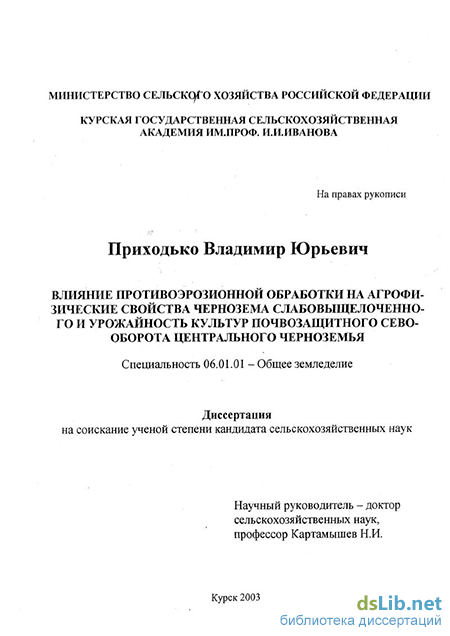 МИНИСТЕРСТВО СЕЛЬСКОГО ХОЗЯЙСТВА РОССИЙСКОЙ ФЕДЕРАЦИИ

КУРСКАЯ ГОСУДАРСТВЕННАЯ СЕЛЬСКОХОЗЯЙСТВЕННАЯ АКАДЕМИЯ ИМ.ПРОФ. И.И.ИВАНОВА

На правах рукописи

Приходько Владимир Юрьевич

ВЛИЯНИЕ ПРОТИВОЭРОЗИОННОЙ ОБРАБОТКИ НА АГРОФИЗИЧЕСКИЕ СВОЙСТВА ЧЕРНОЗЕМА СЛАБОВЫЩЕЛОЧЕННОГО И УРОЖАЙНОСТЬ КУЛЬТУР ПОЧВОЗАЩИТНОГО СЕВООБОРОТА ЦЕНТРАЛЬНОГО ЧЕРНОЗЕМЬЯ

Специальность 06.01.01 – Общее земледелие

Диссертация
на соискание ученой степени кандидата сельскохозяйственных наук

Научный руководитель – доктор сельскохозяйственных наук, профессор Картамышев Н.И.

Курск 2003

dsLib.net
библиотека диссертаций